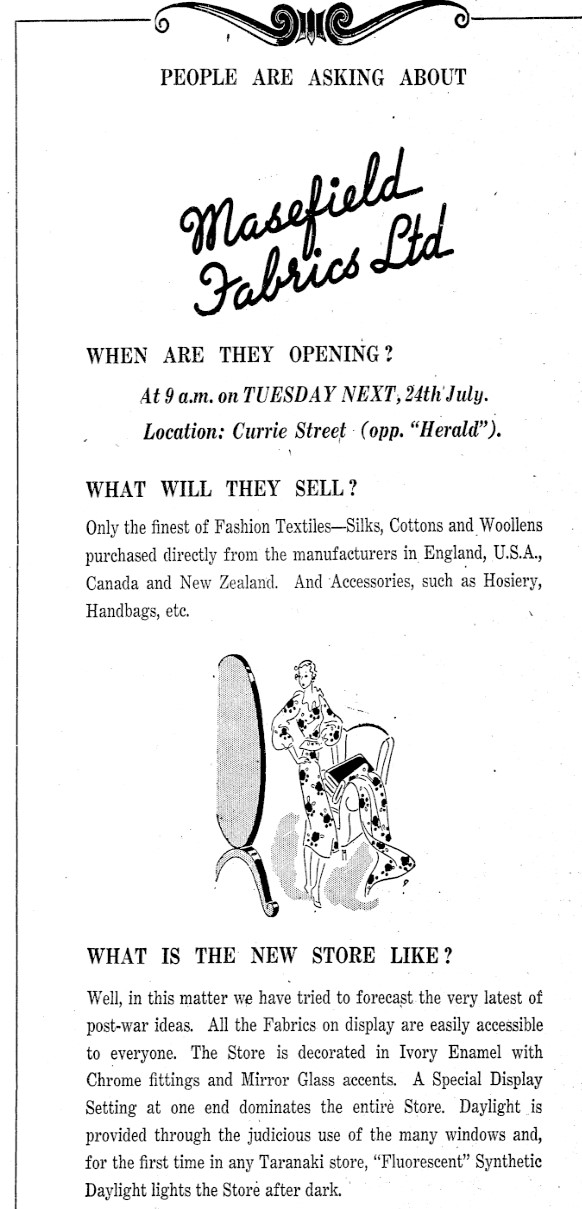 PEOPLE ARE ASKING ABOUT

Masefield Fabrics Ltd

WHEN ARE THEY OPENING?

At 9 a.m. on TUESDAY NEXT, 24th July.

Location: Currie Street (opp. "Herald").

WHAT WILL THEY SELL?

Only the finest of Fashion Textiles—Silks, Cottons and Woollens purchased directly from the manufacturers in England, U.S.A., Canada and New Zealand. And Accessories, such as Hosiery, Handbags, etc.

WHAT IS THE NEW STORE LIKE?

Well, in this matter we have tried to forecast the very latest of post-war ideas. All the Fabrics on display are easily accessible to everyone. The Store is decorated in Ivory Enamel with Chrome fittings and Mirror Glass accents. A Special Display Setting at one end dominates the entire Store. Daylight is provided through the judicious use of the many windows and, for the first time in any Taranaki store, "Fluorescent" Synthetic Daylight lights the Store after dark.